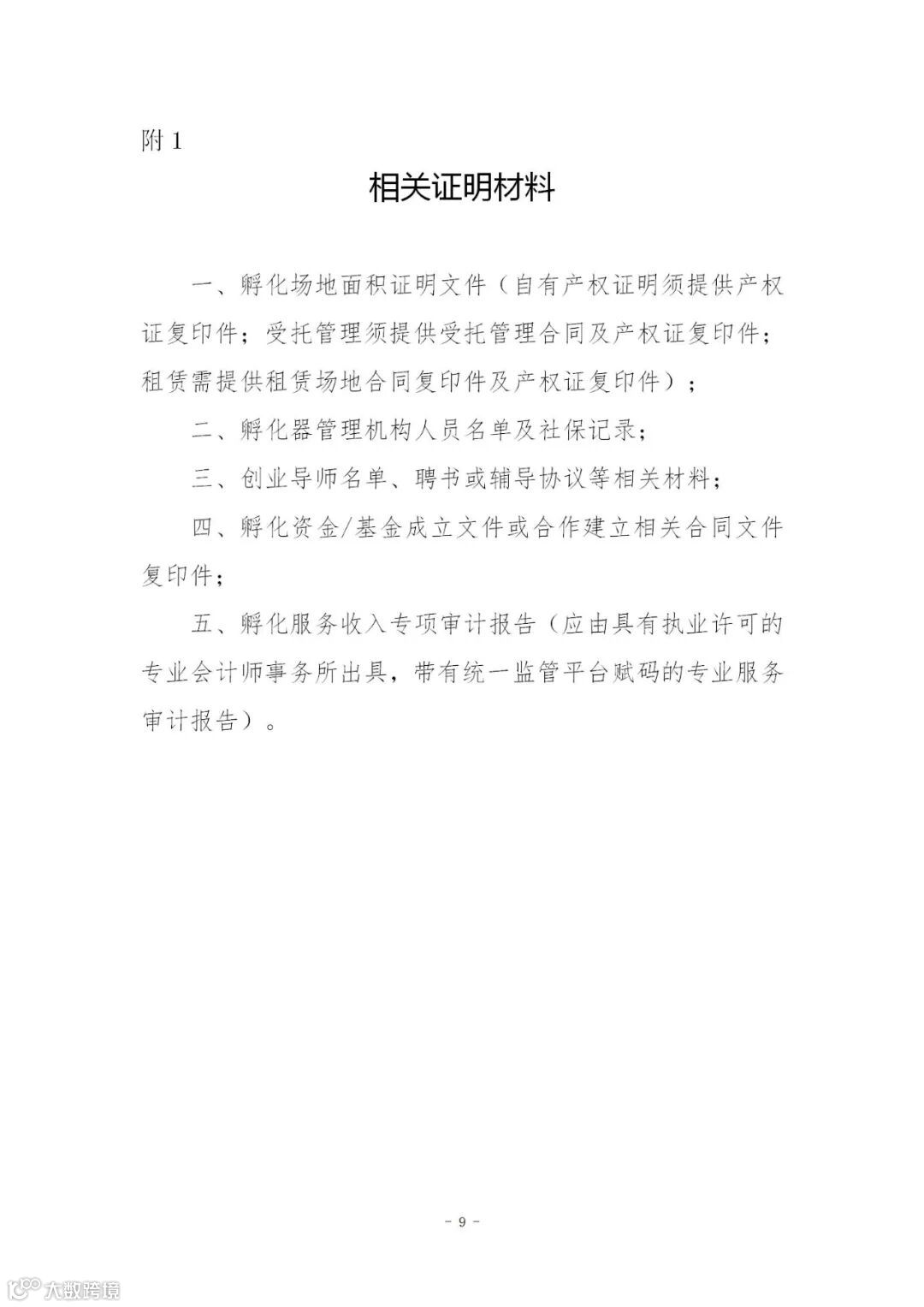 附 1

相关证明材料

一、孵化场地面积证明文件（自有产权证明须提供产权证复印件；受托管理须提供受托管理合同及产权证复印件；租赁需提供租赁场地合同复印件及产权证复印件）；

二、孵化器管理机构人员名单及社保记录；

三、创业导师名单、聘书或辅导协议等相关材料；

四、孵化资金/基金成立文件或合作建立相关合同文件复印件；

五、孵化服务收入专项审计报告（应由具有执业许可的专业会计师事务所出具，带有统一监管平台赋码的专业服务审计报告）。

- 9 -

大数跨境